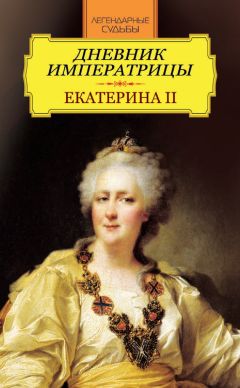 ЛЕГЕНДАРНЫЕ СУДЬБЫ

ДНЕВНИК ИМПЕРАТРИЦЫ

ЕКАТЕРИНА II